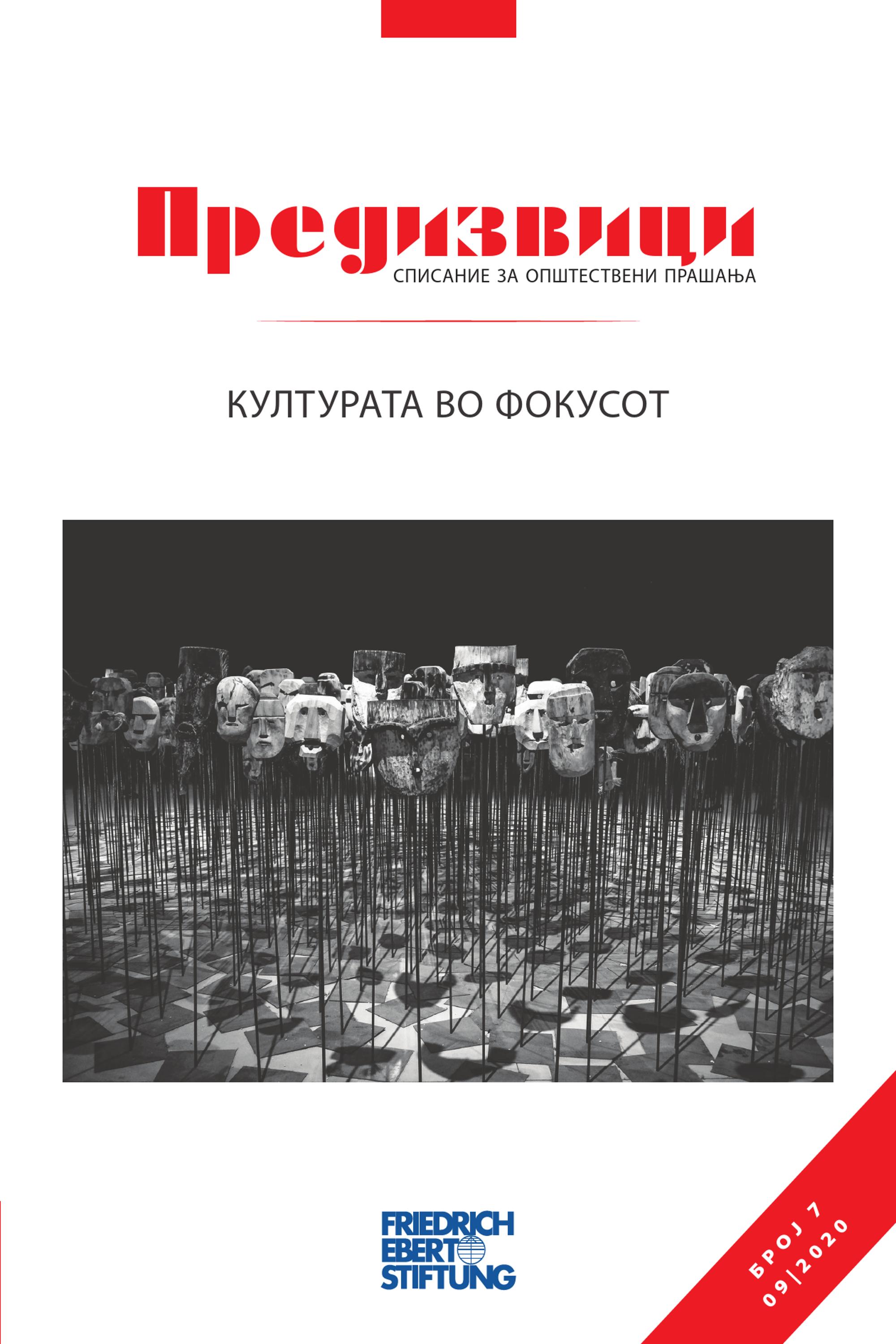 Предизвици
СПИСАНИЕ ЗА ОПШТЕСТВЕНИ ПРАШАЊА

КУЛТУРАТА ВО ФОКУСОТ

FRIEDRICH
EBERT
STIFTUNG

БРОЈ 7
09|2020